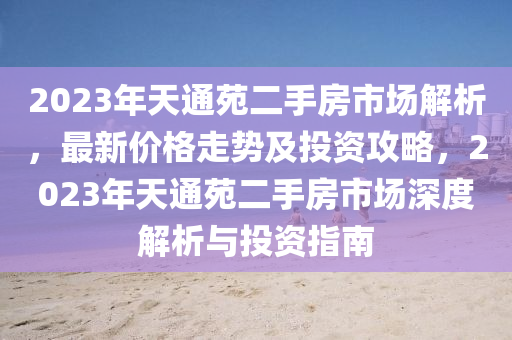 2023年天通苑二手房市场解析，最新价格走势及投资攻略，2023年天通苑二手房市场深度解析与投资指南